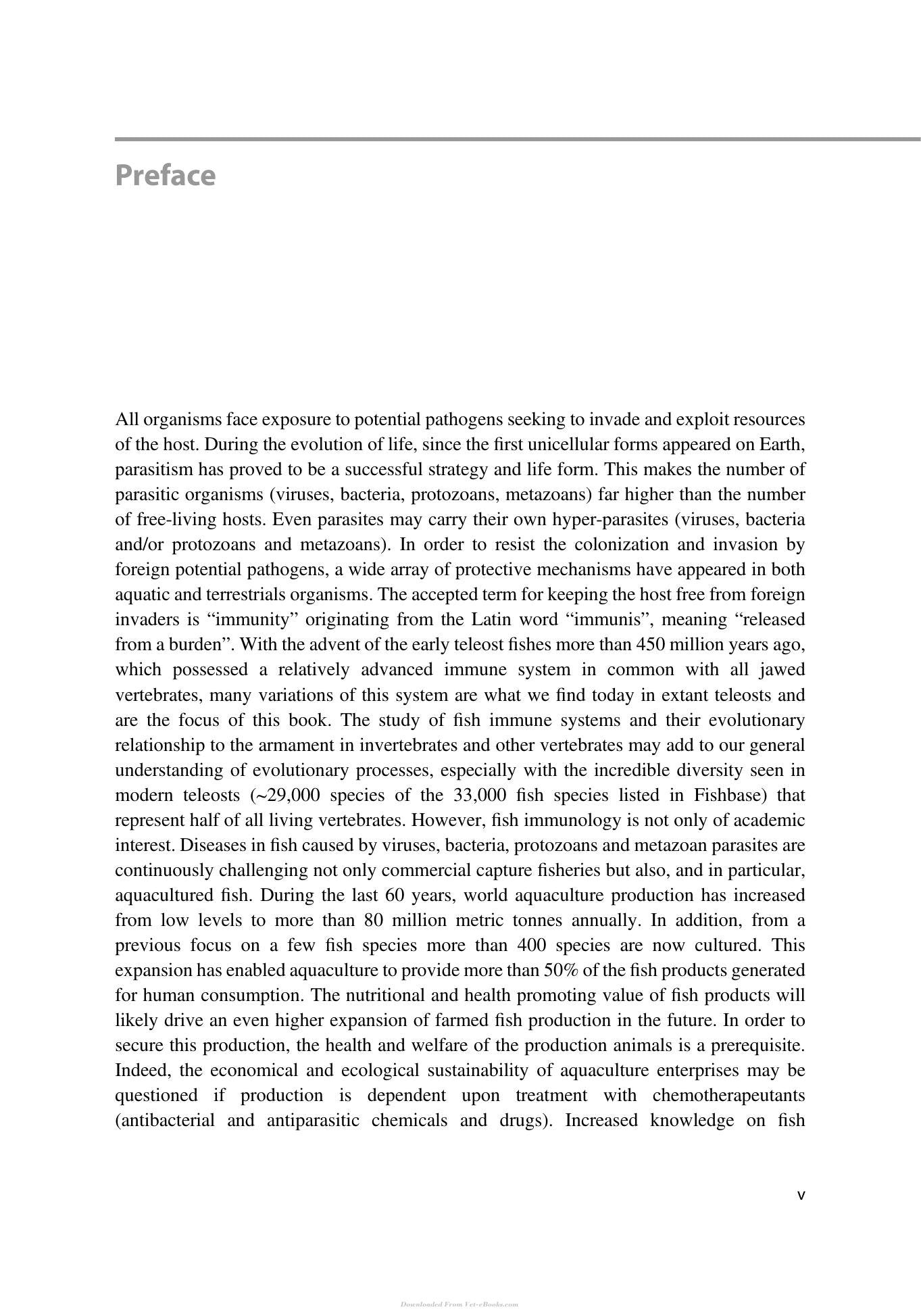 Preface

All organisms face exposure to potential pathogens seeking to invade and exploit resources of the host. During the evolution of life, since the first unicellular forms appeared on Earth, parasitism has proved to be a successful strategy and life form. This makes the number of parasitic organisms (viruses, bacteria, protozoans, metazoans) far higher than the number of free-living hosts. Even parasites may carry their own hyper-parasites (viruses, bacteria and/or protozoans and metazoans). In order to resist the colonization and invasion by foreign potential pathogens, a wide array of protective mechanisms have appeared in both aquatic and terrestrials organisms. The accepted term for keeping the host free from foreign invaders is "immunity" originating from the Latin word "immunis", meaning "released from a burden". With the advent of the early teleost fishes more than 450 million years ago, which possessed a relatively advanced immune system in common with all jawed vertebrates, many variations of this system are what we find today in extant teleosts and are the focus of this book. The study of fish immune systems and their evolutionary relationship to the armament in invertebrates and other vertebrates may add to our general understanding of evolutionary processes, especially with the incredible diversity seen in modern teleosts (~29,000 species of the 33,000 fish species listed in Fishbase) that represent half of all living vertebrates. However, fish immunology is not only of academic interest. Diseases in fish caused by viruses, bacteria, protozoans and metazoan parasites are continuously challenging not only commercial capture fisheries but also, and in particular, aquacultured fish. During the last 60 years, world aquaculture production has increased from low levels to more than 80 million metric tonnes annually. In addition, from a previous focus on a few fish species more than 400 species are now cultured. This expansion has enabled aquaculture to provide more than 50% of the fish products generated for human consumption. The nutritional and health promoting value of fish products will likely drive an even higher expansion of farmed fish production in the future. In order to secure this production, the health and welfare of the production animals is a prerequisite. Indeed, the economical and ecological sustainability of aquaculture enterprises may be questioned if production is dependent upon treatment with chemotherapeutants (antibacterial and antiparasitic chemicals and drugs). Increased knowledge on fish

v

Downloaded From Vet-eBooks.com